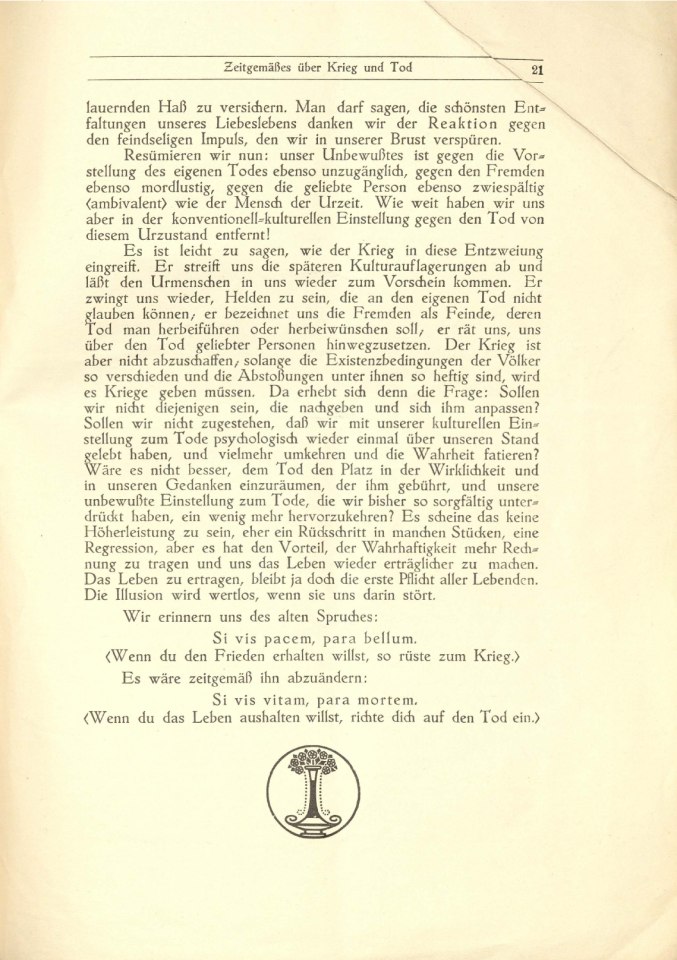 Zeitgemäßes über Krieg und Tod 21

lauernden Haß zu versichern. Man darf sagen, die schönsten Entfaltungen unseres Liebeslebens danken wir der Reaktion gegen den feindseligen Impuls, den wir in unserer Brust verspüren.

Resümieren wir nun: unser Unbewußtes ist gegen die Vorstellung des eigenen Todes ebenso unzugänglich, gegen den Fremden ebenso mordlustig, gegen die geliebte Person ebenso zwiespältig (ambivalent) wie der Mensch der Urzeit. Wie weit haben wir uns aber in der konventionell-kulturellen Einstellung gegen den Tod von diesem Urzustand entfernt!

Es ist leicht zu sagen, wie der Krieg in diese Entzweiung eingreift. Er streift uns die späteren Kulturauflagerungen ab und läßt den Urmenschen in uns wieder zum Vorschein kommen. Er zwingt uns wieder, Helden zu sein, die an den eigenen Tod nicht glauben können; er bezeichnet uns die Fremden als Feinde, deren Tod man herbeiführen oder herbeiwünschen soll; er rät uns, uns über den Tod geliebter Personen hinwegzusetzen. Der Krieg ist aber nicht abzuschaffen; solange die Existenzbedingungen der Völker so verschieden und die Abstoßungen unter ihnen so heftig sind, wird es Kriege geben müssen. Da erhebt sich denn die Frage: Sollen wir nicht diejenigen sein, die nachgeben und sich ihm anpassen? Sollen wir nicht zugestehen, daß wir mit unserer kulturellen Einstellung zum Tode psychologisch wieder einmal über unseren Stand gelebt haben, und vielmehr umkehren und die Wahrheit fatieren? Wäre es nicht besser, dem Tod den Platz in der Wirklichkeit und in unseren Gedanken einzuräumen, der ihm gebührt, und unsere unbewußte Einstellung zum Tode, die wir bisher so sorgfältig unterdrückt haben, ein wenig mehr hervorzukehren? Es scheine das keine Höherleistung zu sein, eher ein Rückschritt in manchen Stücken, eine Regression, aber es hat den Vorteil, der Wahrhaftigkeit mehr Rechnung zu tragen und uns das Leben wieder erträglicher zu machen. Das Leben zu ertragen, bleibt ja doch die erste Pflicht aller Lebenden. Die Illusion wird wertlos, wenn sie uns darin stört.

Wir erinnern uns des alten Spruches:

Si vis pacem, para bellum.
(Wenn du den Frieden erhalten willst, so rüste zum Krieg.)

Es wäre zeitgemäß ihn abzuändern:

Si vis vitam, para mortem.
(Wenn du das Leben aushalten willst, richte dich auf den Tod ein.)